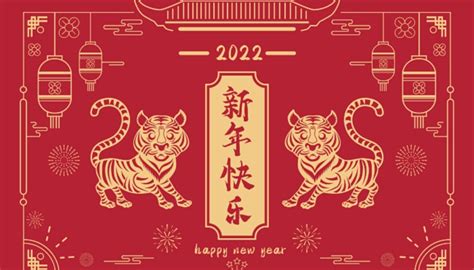 2022

新年快乐

happy new year